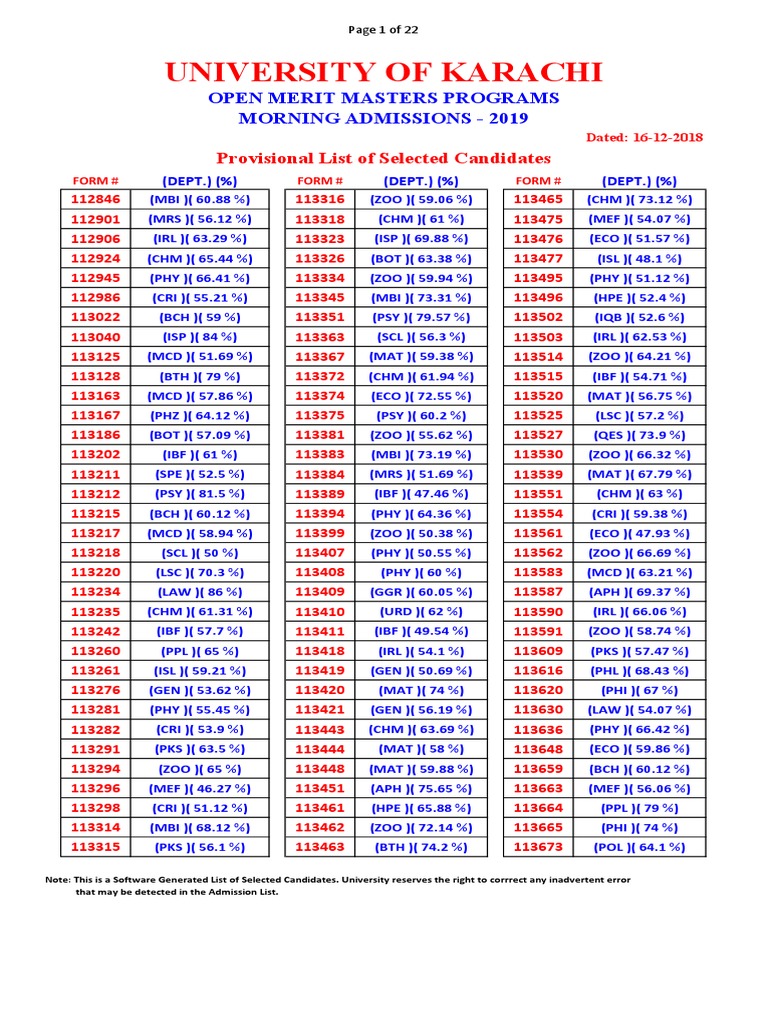 Page 1 of 22

UNIVERSITY OF KARACHI

OPEN MERIT MASTERS PROGRAMS
MORNING ADMISSIONS - 2019

Dated: 16-12-2018

Provisional List of Selected Candidates

| FORM # | (DEPT.) (%) |
|---|---|
| 112846 | (MBI )( 60.88 %) |
| 112901 | (MRS )( 56.12 %) |
| 112906 | (IRL )( 63.29 %) |
| 112924 | (CHM )( 65.44 %) |
| 112945 | (PHY )( 66.41 %) |
| 112986 | (CRI )( 55.21 %) |
| 113022 | (BCH )( 59 %) |
| 113040 | (ISP )( 84 %) |
| 113125 | (MCD )( 51.69 %) |
| 113128 | (BTH )( 79 %) |
| 113163 | (MCD )( 57.86 %) |
| 113167 | (PHZ )( 64.12 %) |
| 113186 | (BOT )( 57.09 %) |
| 113202 | (IBF )( 61 %) |
| 113211 | (SPE )( 52.5 %) |
| 113212 | (PSY )( 81.5 %) |
| 113215 | (BCH )( 60.12 %) |
| 113217 | (MCD )( 58.94 %) |
| 113218 | (SCL )( 50 %) |
| 113220 | (LSC )( 70.3 %) |
| 113234 | (LAW )( 86 %) |
| 113235 | (CHM )( 61.31 %) |
| 113242 | (IBF )( 57.7 %) |
| 113260 | (PPL )( 65 %) |
| 113261 | (ISL )( 59.21 %) |
| 113276 | (GEN )( 53.62 %) |
| 113281 | (PHY )( 55.45 %) |
| 113282 | (CRI )( 53.9 %) |
| 113291 | (PKS )( 63.5 %) |
| 113294 | (ZOO )( 65 %) |
| 113296 | (MEF )( 46.27 %) |
| 113298 | (CRI )( 51.12 %) |
| 113314 | (MBI )( 68.12 %) |
| 113315 | (PKS )( 56.1 %) |

| FORM # | (DEPT.) (%) |
|---|---|
| 113316 | (ZOO )( 59.06 %) |
| 113318 | (CHM )( 61 %) |
| 113323 | (ISP )( 69.88 %) |
| 113326 | (BOT )( 63.38 %) |
| 113334 | (ZOO )( 59.94 %) |
| 113345 | (MBI )( 73.31 %) |
| 113351 | (PSY )( 79.57 %) |
| 113363 | (SCL )( 56.3 %) |
| 113367 | (MAT )( 59.38 %) |
| 113372 | (CHM )( 61.94 %) |
| 113374 | (ECO )( 72.55 %) |
| 113375 | (PSY )( 60.2 %) |
| 113381 | (ZOO )( 55.62 %) |
| 113383 | (MBI )( 73.19 %) |
| 113384 | (MRS )( 51.69 %) |
| 113389 | (IBF )( 47.46 %) |
| 113394 | (PHY )( 64.36 %) |
| 113399 | (ZOO )( 50.38 %) |
| 113407 | (PHY )( 50.55 %) |
| 113408 | (PHY )( 60 %) |
| 113409 | (GGR )( 60.05 %) |
| 113410 | (URD )( 62 %) |
| 113411 | (IBF )( 49.54 %) |
| 113418 | (IRL )( 54.1 %) |
| 113419 | (GEN )( 50.69 %) |
| 113420 | (MAT )( 74 %) |
| 113421 | (GEN )( 56.19 %) |
| 113443 | (CHM )( 63.69 %) |
| 113444 | (MAT )( 58 %) |
| 113448 | (MAT )( 59.88 %) |
| 113451 | (APH )( 75.65 %) |
| 113461 | (HPE )( 65.88 %) |
| 113462 | (ZOO )( 72.14 %) |
| 113463 | (BTH )( 74.2 %) |

| FORM # | (DEPT.) (%) |
|---|---|
| 113465 | (CHM )( 73.12 %) |
| 113475 | (MEF )( 54.07 %) |
| 113476 | (ECO )( 51.57 %) |
| 113477 | (ISL )( 48.1 %) |
| 113495 | (PHY )( 51.12 %) |
| 113496 | (HPE )( 52.4 %) |
| 113502 | (IQB )( 52.6 %) |
| 113503 | (IRL )( 62.53 %) |
| 113514 | (ZOO )( 64.21 %) |
| 113515 | (IBF )( 54.71 %) |
| 113520 | (MAT )( 56.75 %) |
| 113525 | (LSC )( 57.2 %) |
| 113527 | (QES )( 73.9 %) |
| 113530 | (ZOO )( 66.32 %) |
| 113539 | (MAT )( 67.79 %) |
| 113551 | (CHM )( 63 %) |
| 113554 | (CRI )( 59.38 %) |
| 113561 | (ECO )( 47.93 %) |
| 113562 | (ZOO )( 66.69 %) |
| 113583 | (MCD )( 63.21 %) |
| 113587 | (APH )( 69.37 %) |
| 113590 | (IRL )( 66.06 %) |
| 113591 | (ZOO )( 58.74 %) |
| 113609 | (PKS )( 57.47 %) |
| 113616 | (PHL )( 68.43 %) |
| 113620 | (PHI )( 67 %) |
| 113630 | (LAW )( 54.07 %) |
| 113636 | (PHY )( 66.42 %) |
| 113648 | (ECO )( 59.86 %) |
| 113659 | (BCH )( 60.12 %) |
| 113663 | (MEF )( 56.06 %) |
| 113664 | (PPL )( 79 %) |
| 113665 | (PHI )( 74 %) |
| 113673 | (POL )( 64.1 %) |

Note: This is a Software Generated List of Selected Candidates. University reserves the right to corrrect any inadvertent error that may be detected in the Admission List.